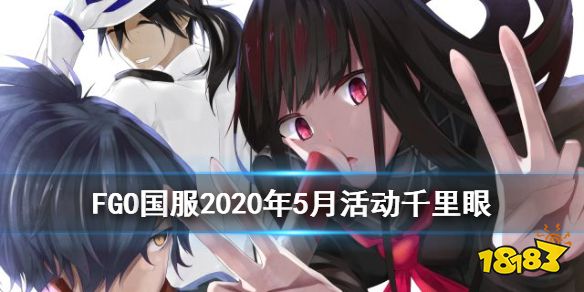 FGO国服2020年5月活动千里眼

18183